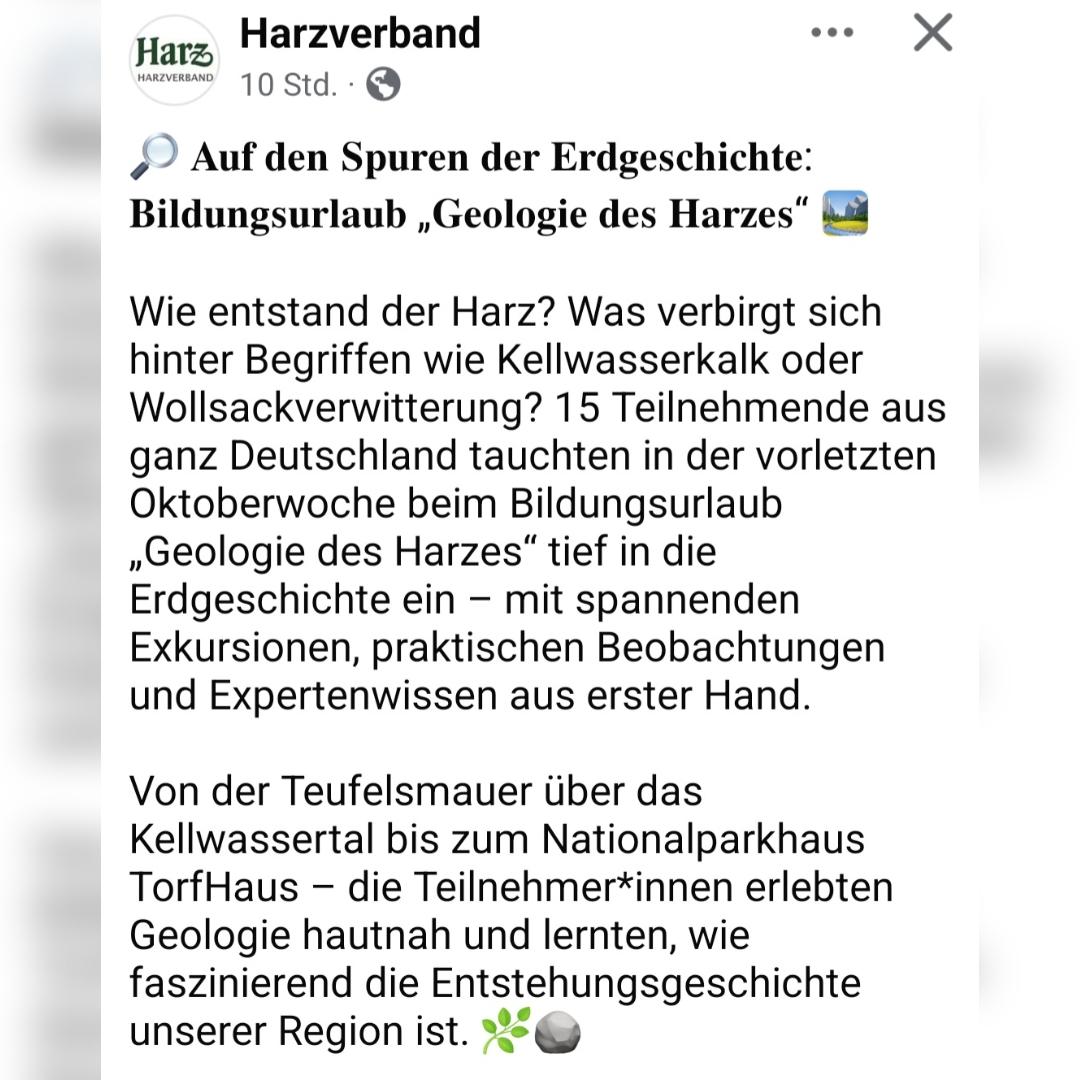 Harz
HARZVERBAND

Harzverband
10 Std. ·

🔎 Auf den Spuren der Erdgeschichte: Bildungsurlaub „Geologie des Harzes“ 🏞️

Wie entstand der Harz? Was verbirgt sich hinter Begriffen wie Kellwasserkalk oder Wollsackverwitterung? 15 Teilnehmende aus ganz Deutschland tauchten in der vorletzten Oktoberwoche beim Bildungsurlaub „Geologie des Harzes“ tief in die Erdgeschichte ein – mit spannenden Exkursionen, praktischen Beobachtungen und Expertenwissen aus erster Hand.

Von der Teufelsmauer über das Kellwassertal bis zum Nationalparkhaus TorfHaus – die Teilnehmer*innen erlebten Geologie hautnah und lernten, wie faszinierend die Entstehungsgeschichte unserer Region ist. 🌿🪨